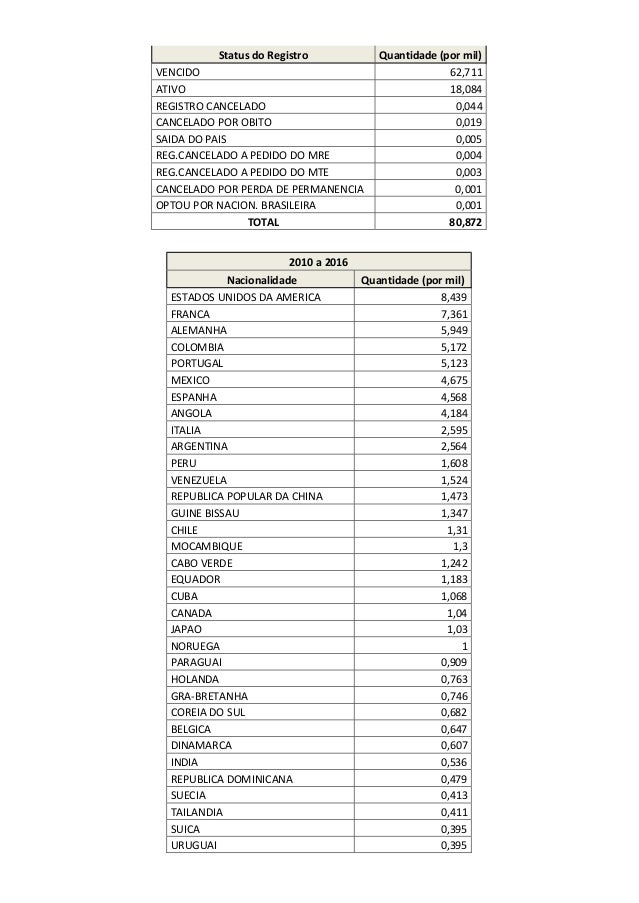 | Status do Registro | Quantidade (por mil) |
|---|---|
| VENCIDO | 62,711 |
| ATIVO | 18,084 |
| REGISTRO CANCELADO | 0,044 |
| CANCELADO POR OBITO | 0,019 |
| SAIDA DO PAIS | 0,005 |
| REG.CANCELADO A PEDIDO DO MRE | 0,004 |
| REG.CANCELADO A PEDIDO DO MTE | 0,003 |
| CANCELADO POR PERDA DE PERMANENCIA | 0,001 |
| OPTOU POR NACION. BRASILEIRA | 0,001 |
| TOTAL | 80,872 |

2010 a 2016

| Nacionalidade | Quantidade (por mil) |
|---|---|
| ESTADOS UNIDOS DA AMERICA | 8,439 |
| FRANCA | 7,361 |
| ALEMANHA | 5,949 |
| COLOMBIA | 5,172 |
| PORTUGAL | 5,123 |
| MEXICO | 4,675 |
| ESPANHA | 4,568 |
| ANGOLA | 4,184 |
| ITALIA | 2,595 |
| ARGENTINA | 2,564 |
| PERU | 1,608 |
| VENEZUELA | 1,524 |
| REPUBLICA POPULAR DA CHINA | 1,473 |
| GUINE BISSAU | 1,347 |
| CHILE | 1,31 |
| MOCAMBIQUE | 1,3 |
| CABO VERDE | 1,242 |
| EQUADOR | 1,183 |
| CUBA | 1,068 |
| CANADA | 1,04 |
| JAPAO | 1,03 |
| NORUEGA | 1 |
| PARAGUAI | 0,909 |
| HOLANDA | 0,763 |
| GRA-BRETANHA | 0,746 |
| COREIA DO SUL | 0,682 |
| BELGICA | 0,647 |
| DINAMARCA | 0,607 |
| INDIA | 0,536 |
| REPUBLICA DOMINICANA | 0,479 |
| SUECIA | 0,413 |
| TAILANDIA | 0,411 |
| SUICA | 0,395 |
| URUGUAI | 0,395 |